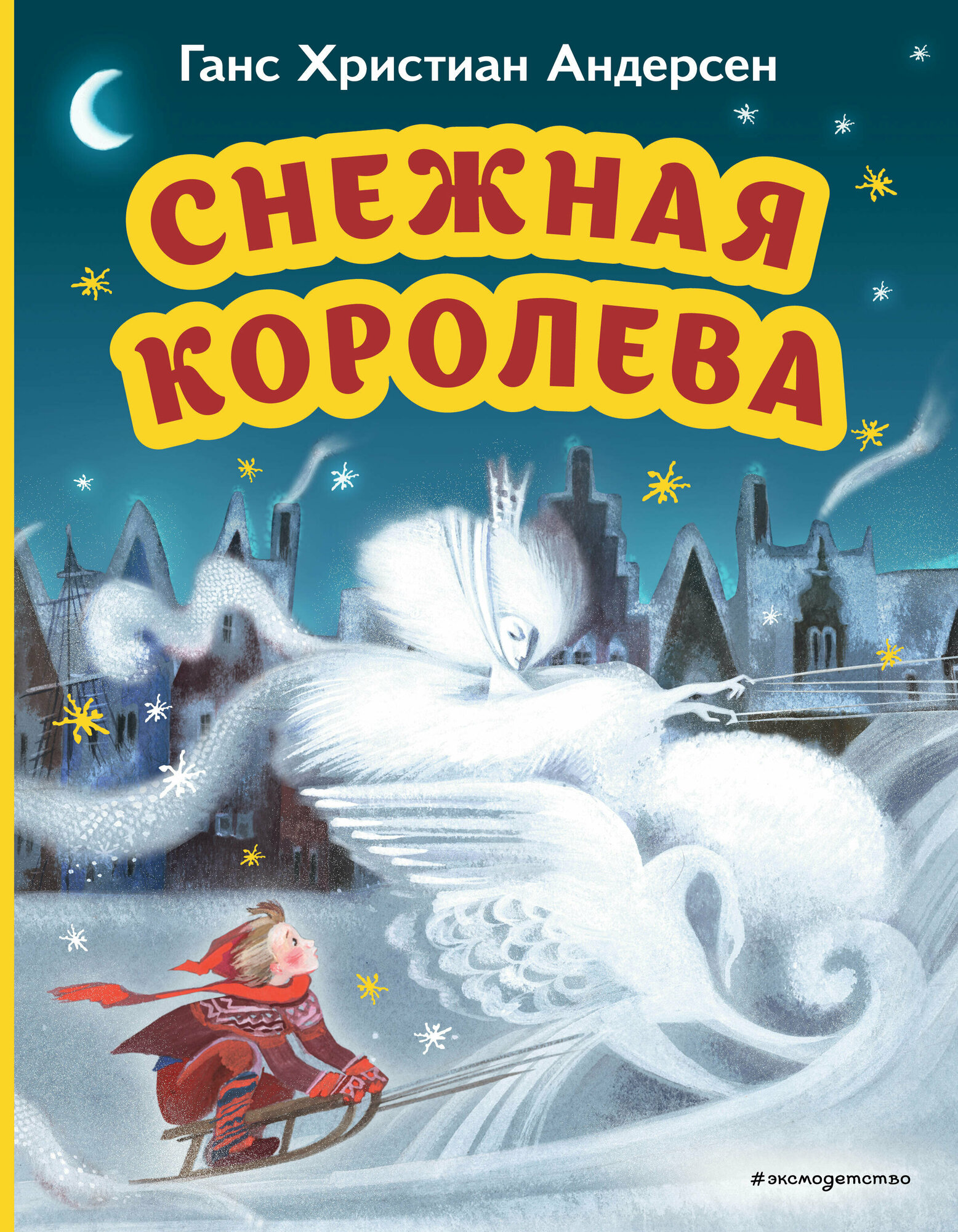 Ганс Христиан Андерсен

СНЕЖНАЯ КОРОЛЕВА

#эксмодетство